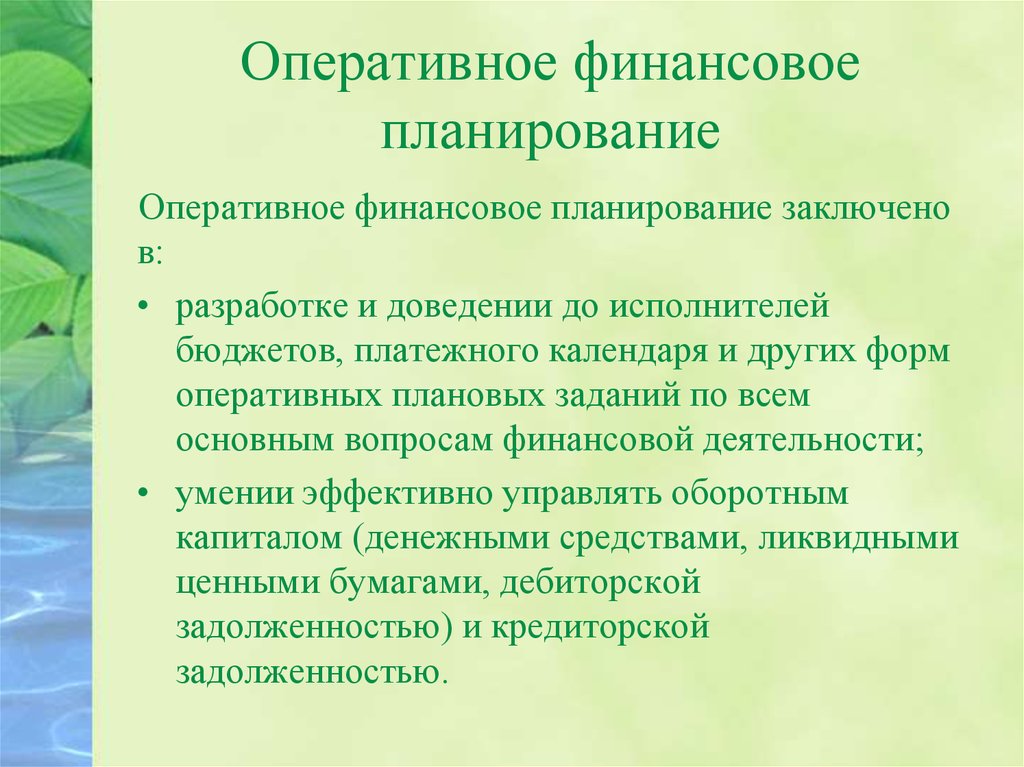 Оперативное финансовое планирование

Оперативное финансовое планирование заключено в:

• разработке и доведении до исполнителей бюджетов, платежного календаря и других форм оперативных плановых заданий по всем основным вопросам финансовой деятельности;

• умении эффективно управлять оборотным капиталом (денежными средствами, ликвидными ценными бумагами, дебиторской задолженностью) и кредиторской задолженностью.